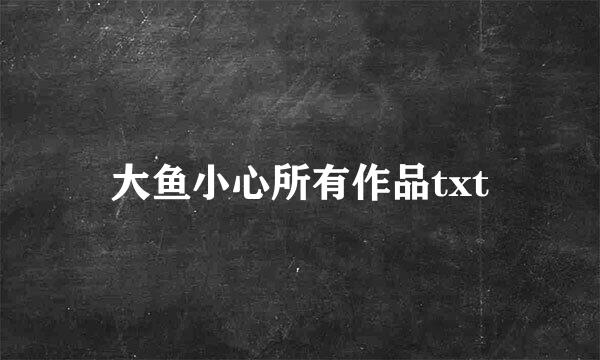 大鱼小心所有作品txt